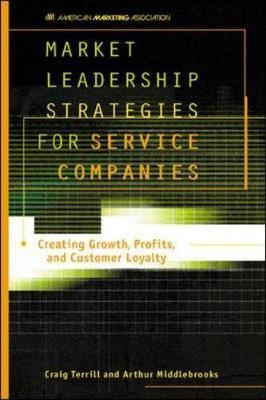 AMERICAN MARKETING ASSOCIATION

MARKET LEADERSHIP STRATEGIES FOR SERVICE COMPANIES

Creating Growth, Profits, and Customer Loyalty

Craig Terrill and Arthur Middlebrooks